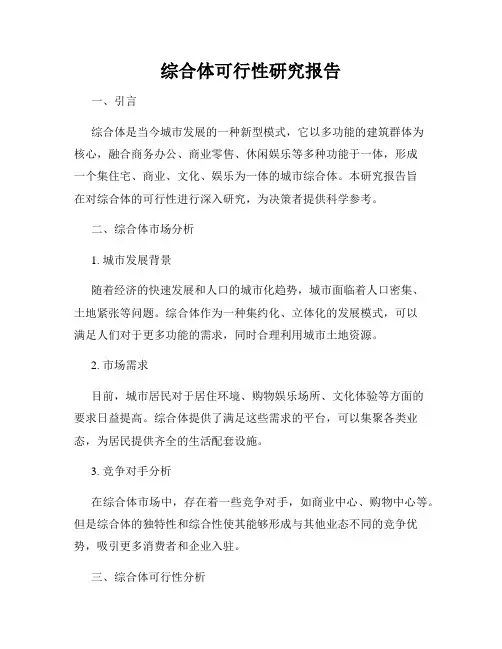 综合体可行性研究报告

一、引言

综合体是当今城市发展的一种新型模式，它以多功能的建筑群体为核心，融合商务办公、商业零售、休闲娱乐等多种功能于一体，形成一个集住宅、商业、文化、娱乐为一体的城市综合体。本研究报告旨在对综合体的可行性进行深入研究，为决策者提供科学参考。

二、综合体市场分析

1. 城市发展背景

随着经济的快速发展和人口的城市化趋势，城市面临着人口密集、土地紧张等问题。综合体作为一种集约化、立体化的发展模式，可以满足人们对于更多功能的需求，同时合理利用城市土地资源。

2. 市场需求

目前，城市居民对于居住环境、购物娱乐场所、文化体验等方面的要求日益提高。综合体提供了满足这些需求的平台，可以集聚各类业态，为居民提供齐全的生活配套设施。

3. 竞争对手分析

在综合体市场中，存在着一些竞争对手，如商业中心、购物中心等。但是综合体的独特性和综合性使其能够形成与其他业态不同的竞争优势，吸引更多消费者和企业入驻。

三、综合体可行性分析